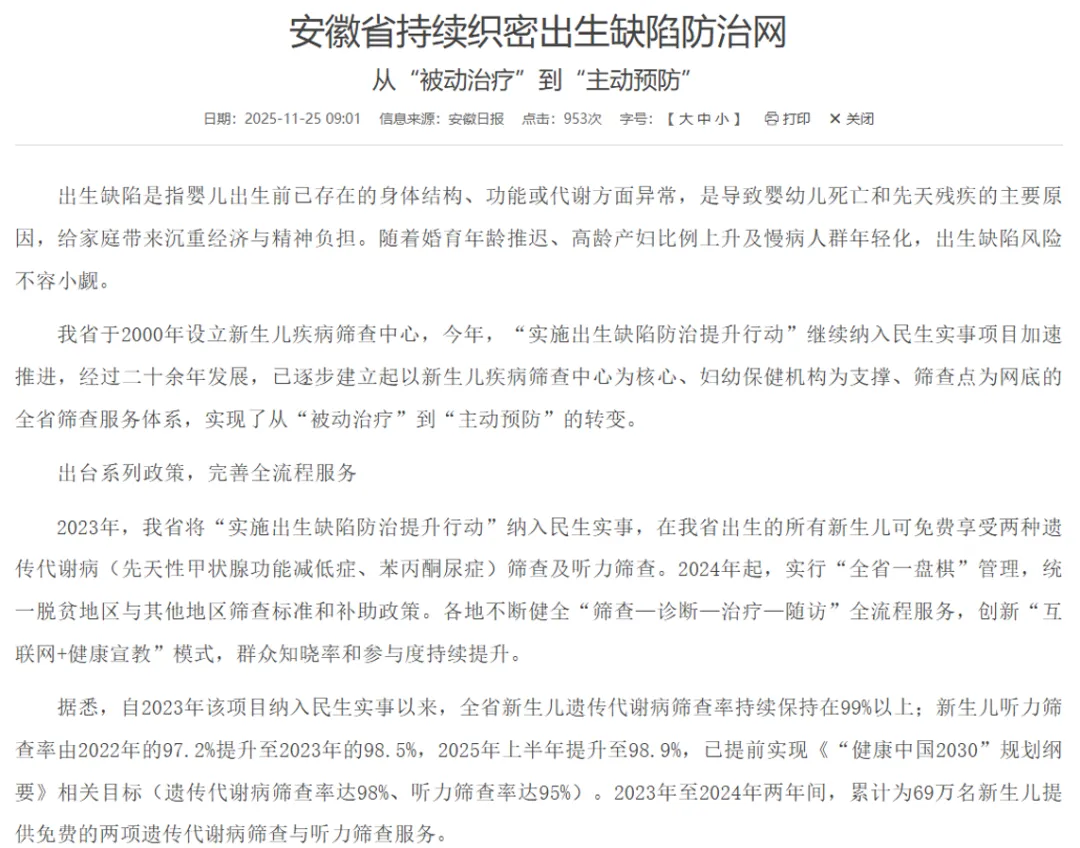 安徽省持续织密出生缺陷防治网
从“被动治疗”到“主动预防”

日期：2025-11-25 09:01　信息来源：安徽日报　点击：953次　字号：【 大 中 小 】　打印　关闭

出生缺陷是指婴儿出生前已存在的身体结构、功能或代谢方面异常，是导致婴幼儿死亡和先天残疾的主要原因，给家庭带来沉重经济与精神负担。随着婚育年龄推迟、高龄产妇比例上升及慢病人群年轻化，出生缺陷风险不容小觑。

我省于2000年设立新生儿疾病筛查中心，今年，“实施出生缺陷防治提升行动”继续纳入民生实事项目加速推进，经过二十余年发展，已逐步建立起以新生儿疾病筛查中心为核心、妇幼保健机构为支撑、筛查点为网底的全省筛查服务体系，实现了从“被动治疗”到“主动预防”的转变。

出台系列政策，完善全流程服务

2023年，我省将“实施出生缺陷防治提升行动”纳入民生实事，在我省出生的所有新生儿可免费享受两种遗传代谢病（先天性甲状腺功能减低症、苯丙酮尿症）筛查及听力筛查。2024年起，实行“全省一盘棋”管理，统一脱贫地区与其他地区筛查标准和补助政策。各地不断健全“筛查—诊断—治疗—随访”全流程服务，创新“互联网+健康宣教”模式，群众知晓率和参与度持续提升。

据悉，自2023年该项目纳入民生实事以来，全省新生儿遗传代谢病筛查率持续保持在99%以上；新生儿听力筛查率由2022年的97.2%提升至2023年的98.5%，2025年上半年提升至98.9%，已提前实现《“健康中国2030”规划纲要》相关目标（遗传代谢病筛查率达98%、听力筛查率达95%）。2023年至2024年两年间，累计为69万名新生儿提供免费的两项遗传代谢病筛查与听力筛查服务。